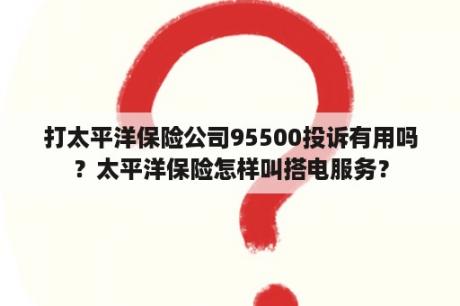 打太平洋保险公司95500投诉有用吗？太平洋保险怎样叫搭电服务？